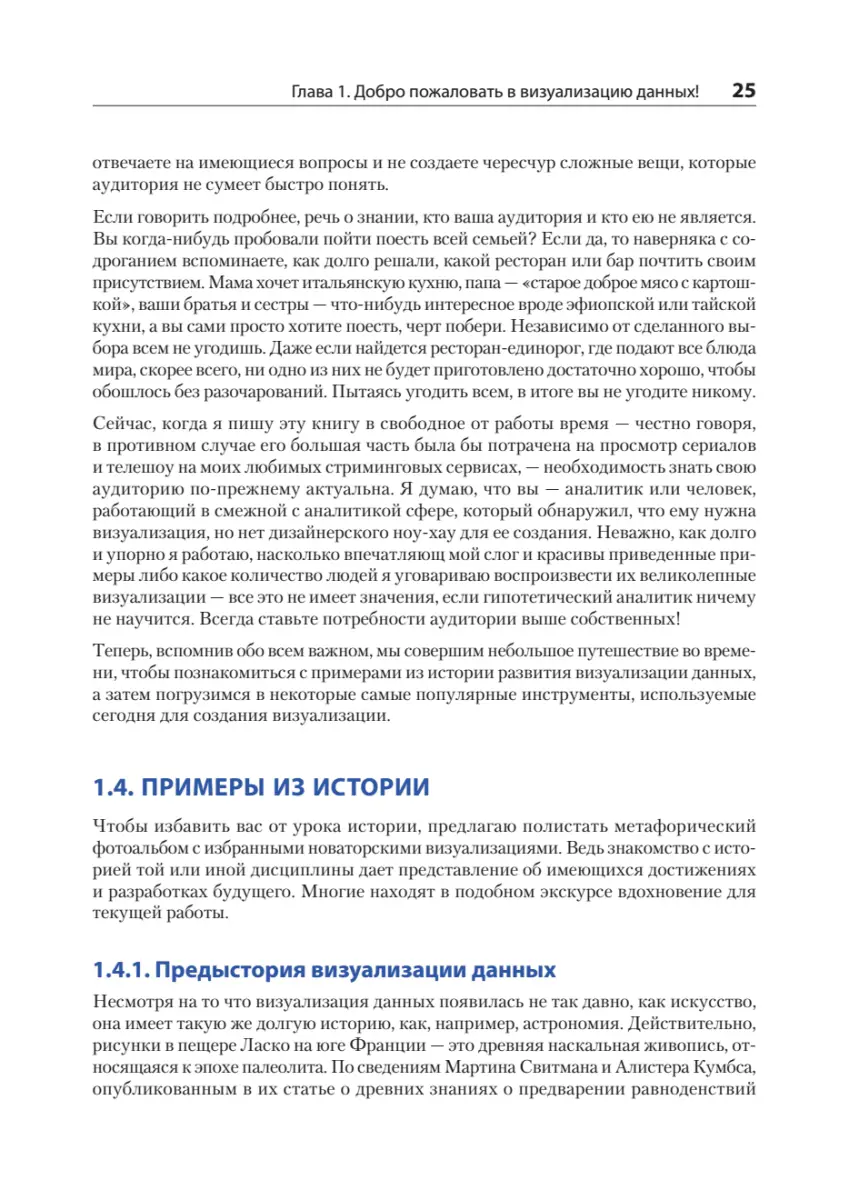 Глава 1. Добро пожаловать в визуализацию данных! 25

отвечаете на имеющиеся вопросы и не создаете чересчур сложные вещи, которые аудитория не сумеет быстро понять.

Если говорить подробнее, речь о знании, кто ваша аудитория и кто ею не является. Вы когда-нибудь пробовали пойти поесть всей семьей? Если да, то наверняка с содроганием вспоминаете, как долго решали, какой ресторан или бар почтить своим присутствием. Мама хочет итальянскую кухню, папа — «старое доброе мясо с картошкой», ваши братья и сестры — что-нибудь интересное вроде эфиопской или тайской кухни, а вы сами просто хотите поесть, черт побери. Независимо от сделанного выбора всем не угодишь. Даже если найдется ресторан-единорог, где подают все блюда мира, скорее всего, ни одно из них не будет приготовлено достаточно хорошо, чтобы обошлось без разочарований. Пытаясь угодить всем, в итоге вы не угодите никому.

Сейчас, когда я пишу эту книгу в свободное от работы время — честно говоря, в противном случае его большая часть была бы потрачена на просмотр сериалов и телешоу на моих любимых стриминговых сервисах, — необходимость знать свою аудиторию по-прежнему актуальна. Я думаю, что вы — аналитик или человек, работающий в смежной с аналитикой сфере, который обнаружил, что ему нужна визуализация, но нет дизайнерского ноу-хау для ее создания. Неважно, как долго и упорно я работаю, насколько впечатляющ мой слог и красивы приведенные примеры либо какое количество людей я уговариваю воспроизвести их великолепные визуализации — все это не имеет значения, если гипотетический аналитик ничему не научится. Всегда ставьте потребности аудитории выше собственных!

Теперь, вспомнив обо всем важном, мы совершим небольшое путешествие во времени, чтобы познакомиться с примерами из истории развития визуализации данных, а затем погрузимся в некоторые самые популярные инструменты, используемые сегодня для создания визуализации.

1.4. ПРИМЕРЫ ИЗ ИСТОРИИ

Чтобы избавить вас от урока истории, предлагаю полистать метафорический фотоальбом с избранными новаторскими визуализациями. Ведь знакомство с историей той или иной дисциплины дает представление об имеющихся достижениях и разработках будущего. Многие находят в подобном экскурсе вдохновение для текущей работы.

1.4.1. Предыстория визуализации данных

Несмотря на то что визуализация данных появилась не так давно, как искусство, она имеет такую же долгую историю, как, например, астрономия. Действительно, рисунки в пещере Ласко на юге Франции — это древняя наскальная живопись, относящаяся к эпохе палеолита. По сведениям Мартина Свитмана и Алистера Кумбса, опубликованным в их статье о древних знаниях о предварении равноденствий